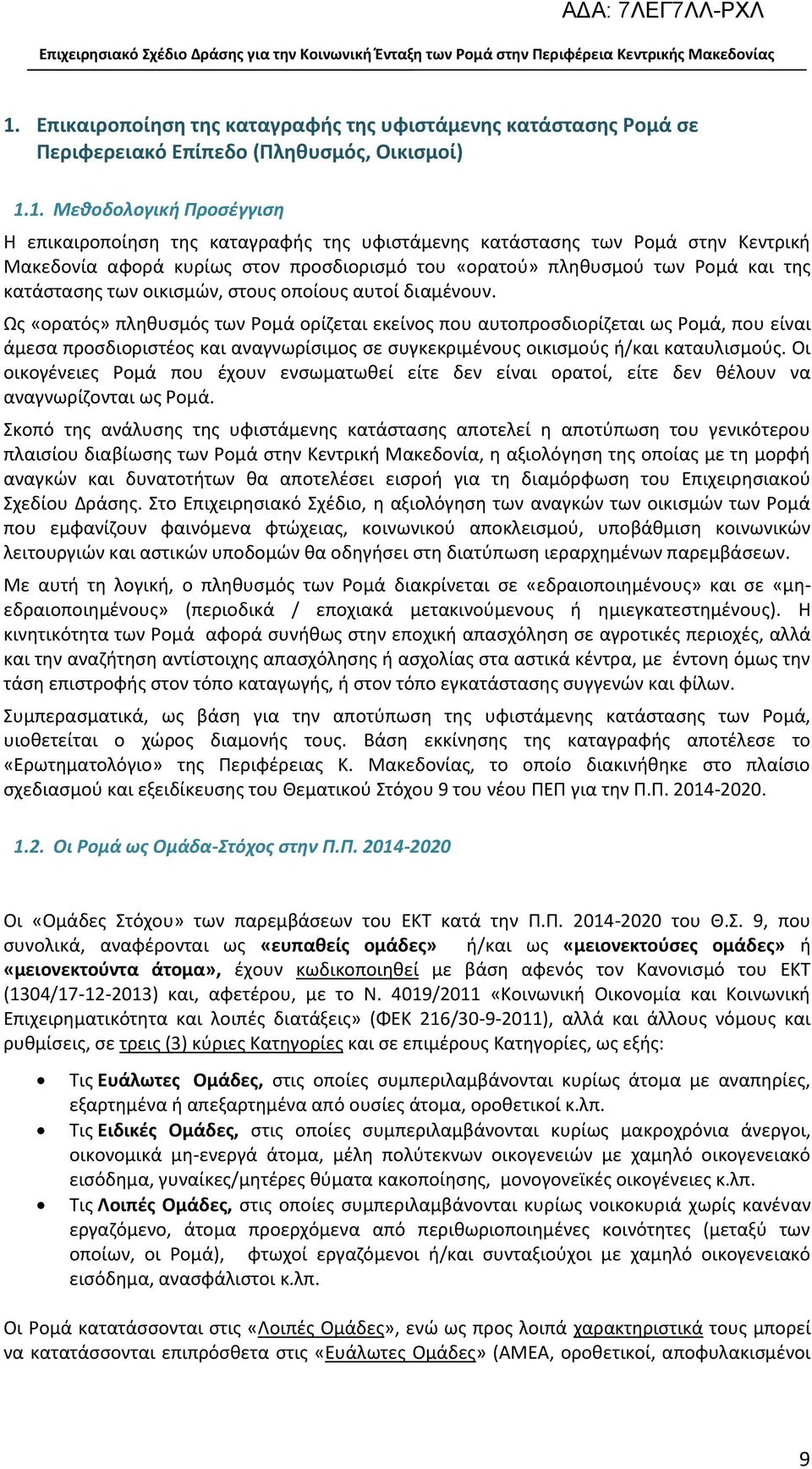 ΑΔΑ: 7ΛΕΓ7ΛΛ-ΡΧΛ

Επιχειρησιακό Σχέδιο Δράσης για την Κοινωνική Ένταξη των Ρομά στην Περιφέρεια Κεντρικής Μακεδονίας

1. Επικαιροποίηση της καταγραφής της υφιστάμενης κατάστασης Ρομά σε Περιφερειακό Επίπεδο (Πληθυσμός, Οικισμοί)

1.1. Μεθοδολογική Προσέγγιση

Η επικαιροποίηση της καταγραφής της υφιστάμενης κατάστασης των Ρομά στην Κεντρική Μακεδονία αφορά κυρίως στον προσδιορισμό του «ορατού» πληθυσμού των Ρομά και της κατάστασης των οικισμών, στους οποίους αυτοί διαμένουν.

Ως «ορατός» πληθυσμός των Ρομά ορίζεται εκείνος που αυτοπροσδιορίζεται ως Ρομά, που είναι άμεσα προσδιοριστέος και αναγνωρίσιμος σε συγκεκριμένους οικισμούς ή/και καταυλισμούς. Οι οικογένειες Ρομά που έχουν ενσωματωθεί είτε δεν είναι ορατοί, είτε δεν θέλουν να αναγνωρίζονται ως Ρομά.

Σκοπό της ανάλυσης της υφιστάμενης κατάστασης αποτελεί η αποτύπωση του γενικότερου πλαισίου διαβίωσης των Ρομά στην Κεντρική Μακεδονία, η αξιολόγηση της οποίας με τη μορφή αναγκών και δυνατοτήτων θα αποτελέσει εισροή για τη διαμόρφωση του Επιχειρησιακού Σχεδίου Δράσης. Στο Επιχειρησιακό Σχέδιο, η αξιολόγηση των αναγκών των οικισμών των Ρομά που εμφανίζουν φαινόμενα φτώχειας, κοινωνικού αποκλεισμού, υποβάθμιση κοινωνικών λειτουργιών και αστικών υποδομών θα οδηγήσει στη διατύπωση ιεραρχημένων παρεμβάσεων.

Με αυτή τη λογική, ο πληθυσμός των Ρομά διακρίνεται σε «εδραιοποιημένους» και σε «μη-εδραιοποιημένους» (περιοδικά / εποχιακά μετακινούμενους ή ημιεγκατεστημένους). Η κινητικότητα των Ρομά αφορά συνήθως στην εποχική απασχόληση σε αγροτικές περιοχές, αλλά και την αναζήτηση αντίστοιχης απασχόλησης ή ασχολίας στα αστικά κέντρα, με έντονη όμως την τάση επιστροφής στον τόπο καταγωγής, ή στον τόπο εγκατάστασης συγγενών και φίλων.

Συμπερασματικά, ως βάση για την αποτύπωση της υφιστάμενης κατάστασης των Ρομά, υιοθετείται ο χώρος διαμονής τους. Βάση εκκίνησης της καταγραφής αποτέλεσε το «Ερωτηματολόγιο» της Περιφέρειας Κ. Μακεδονίας, το οποίο διακινήθηκε στο πλαίσιο σχεδιασμού και εξειδίκευσης του Θεματικού Στόχου 9 του νέου ΠΕΠ για την Π.Π. 2014-2020.

1.2. Οι Ρομά ως Ομάδα-Στόχος στην Π.Π. 2014-2020

Οι «Ομάδες Στόχου» των παρεμβάσεων του ΕΚΤ κατά την Π.Π. 2014-2020 του Θ.Σ. 9, που συνολικά, αναφέρονται ως «ευπαθείς ομάδες» ή/και ως «μειονεκτούσες ομάδες» ή «μειονεκτούντα άτομα», έχουν κωδικοποιηθεί με βάση αφενός τον Κανονισμό του ΕΚΤ (1304/17-12-2013) και, αφετέρου, με το Ν. 4019/2011 «Κοινωνική Οικονομία και Κοινωνική Επιχειρηματικότητα και λοιπές διατάξεις» (ΦΕΚ 216/30-9-2011), αλλά και άλλους νόμους και ρυθμίσεις, σε τρεις (3) κύριες Κατηγορίες και σε επιμέρους Κατηγορίες, ως εξής:

• Τις Ευάλωτες Ομάδες, στις οποίες συμπεριλαμβάνονται κυρίως άτομα με αναπηρίες, εξαρτημένα ή απεξαρτημένα από ουσίες άτομα, οροθετικοί κ.λπ.
• Τις Ειδικές Ομάδες, στις οποίες συμπεριλαμβάνονται κυρίως μακροχρόνια άνεργοι, οικονομικά μη-ενεργά άτομα, μέλη πολύτεκνων οικογενειών με χαμηλό οικογενειακό εισόδημα, γυναίκες/μητέρες θύματα κακοποίησης, μονογονεϊκές οικογένειες κ.λπ.
• Τις Λοιπές Ομάδες, στις οποίες συμπεριλαμβάνονται κυρίως νοικοκυριά χωρίς κανέναν εργαζόμενο, άτομα προερχόμενα από περιθωριοποιημένες κοινότητες (μεταξύ των οποίων, οι Ρομά), φτωχοί εργαζόμενοι ή/και συνταξιούχοι με χαμηλό οικογενειακό εισόδημα, ανασφάλιστοι κ.λπ.

Οι Ρομά κατατάσσονται στις «Λοιπές Ομάδες», ενώ ως προς λοιπά χαρακτηριστικά τους μπορεί να κατατάσσονται επιπρόσθετα στις «Ευάλωτες Ομάδες» (ΑΜΕΑ, οροθετικοί, αποφυλακισμένοι

9